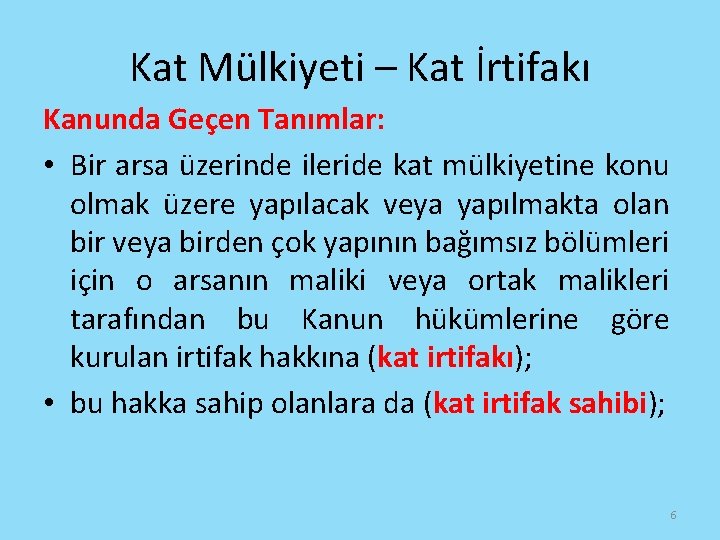 Kat Mülkiyeti – Kat İrtifakı

Kanunda Geçen Tanımlar:

• Bir arsa üzerinde ileride kat mülkiyetine konu olmak üzere yapılacak veya yapılmakta olan bir veya birden çok yapının bağımsız bölümleri için o arsanın maliki veya ortak malikleri tarafından bu Kanun hükümlerine göre kurulan irtifak hakkına (kat irtifakı);

• bu hakka sahip olanlara da (kat irtifak sahibi);

6